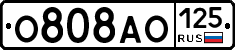 О808АО 125 RUS